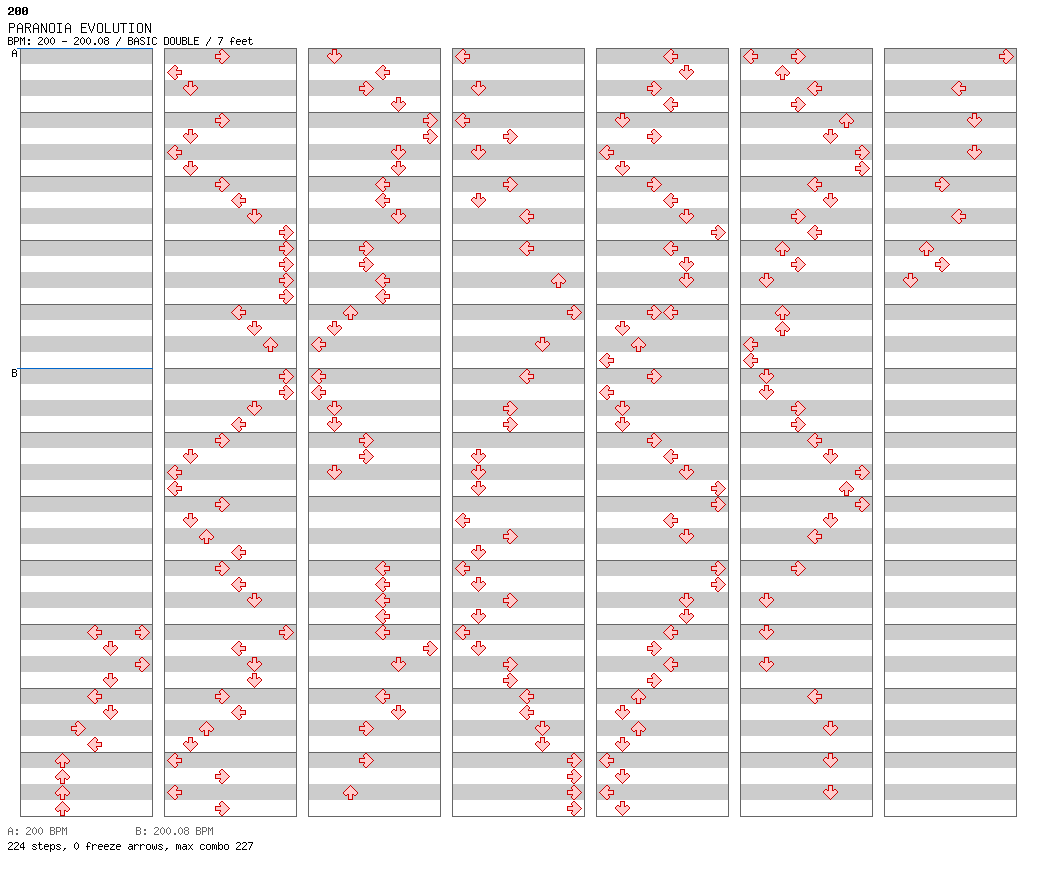 200
PARANOIA EVOLUTION
BPM: 200 - 200.08 / BASIC DOUBLE / 7 feet

A

B

A: 200 BPM B: 200.08 BPM
224 steps, 0 freeze arrows, max combo 227